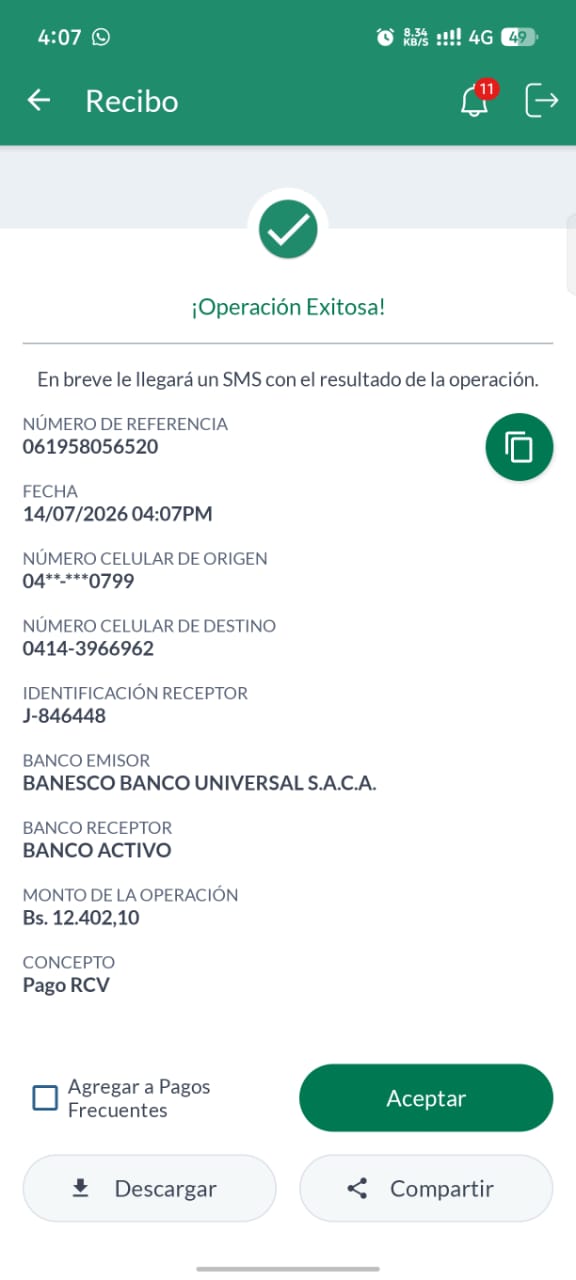 4:07 8.34 KB/S 4G 49

Recibo 11

¡Operación Exitosa!

En breve le llegará un SMS con el resultado de la operación.

NÚMERO DE REFERENCIA
061958056520

FECHA
14/07/2026 04:07PM

NÚMERO CELULAR DE ORIGEN
04**-***0799

NÚMERO CELULAR DE DESTINO
0414-3966962

IDENTIFICACIÓN RECEPTOR
J-846448

BANCO EMISOR
BANESCO BANCO UNIVERSAL S.A.C.A.

BANCO RECEPTOR
BANCO ACTIVO

MONTO DE LA OPERACIÓN
Bs. 12.402,10

CONCEPTO
Pago RCV

Agregar a Pagos Frecuentes

Aceptar

Descargar

Compartir